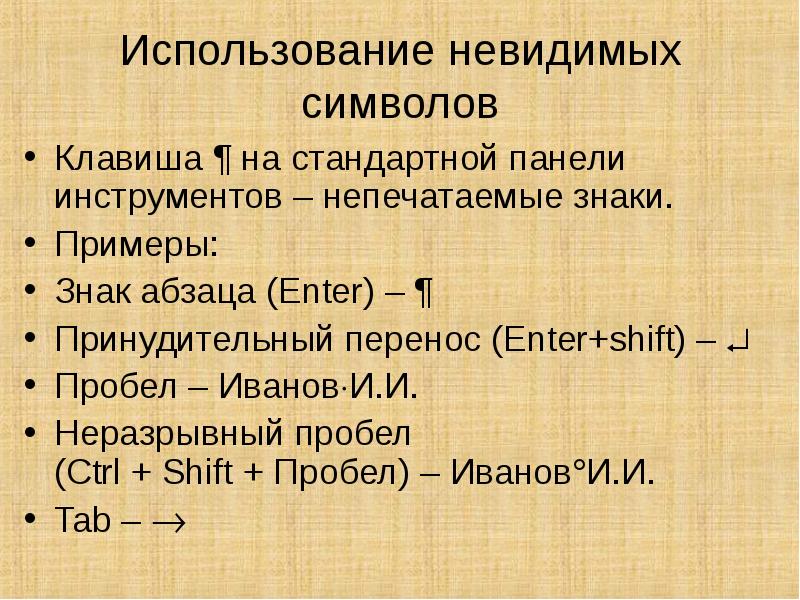 Использование невидимых символов

• Клавиша ¶ на стандартной панели инструментов – непечатаемые знаки.
• Примеры:
• Знак абзаца (Enter) – ¶
• Принудительный перенос (Enter+shift) – ↵
• Пробел – Иванов·И.И.
• Неразрывный пробел (Ctrl + Shift + Пробел) – Иванов°И.И.
• Tab – →